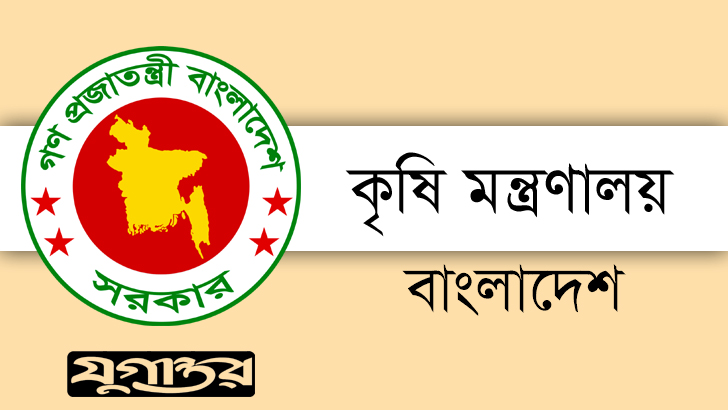 গণ প্রজাতন্ত্রী বাংলাদেশ
সরকার

কৃষি মন্ত্রণালয়
বাংলাদেশ

যুগান্তর